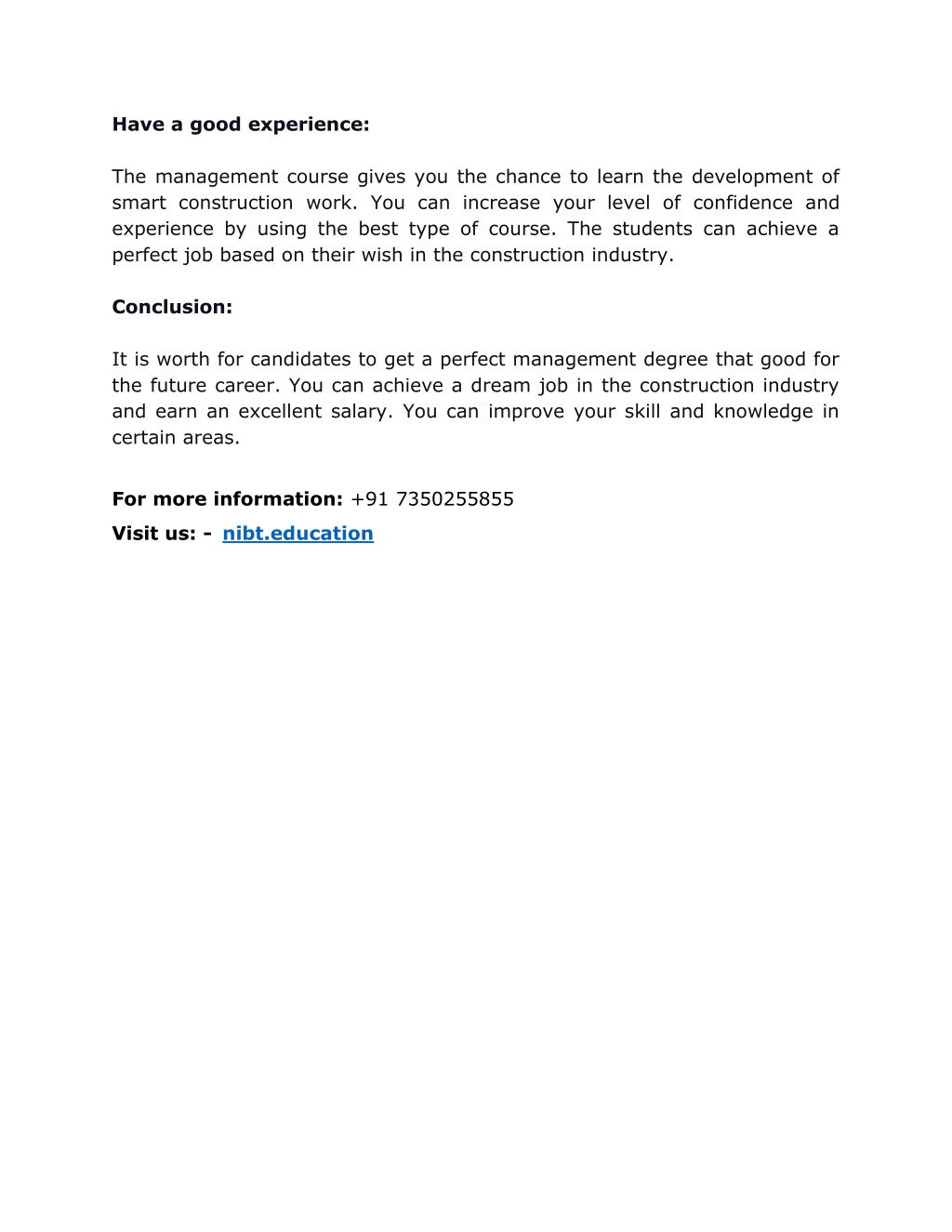 Have a good experience:

The management course gives you the chance to learn the development of smart construction work. You can increase your level of confidence and experience by using the best type of course. The students can achieve a perfect job based on their wish in the construction industry.

Conclusion:

It is worth for candidates to get a perfect management degree that good for the future career. You can achieve a dream job in the construction industry and earn an excellent salary. You can improve your skill and knowledge in certain areas.

For more information: +91 7350255855

Visit us: - nibt.education